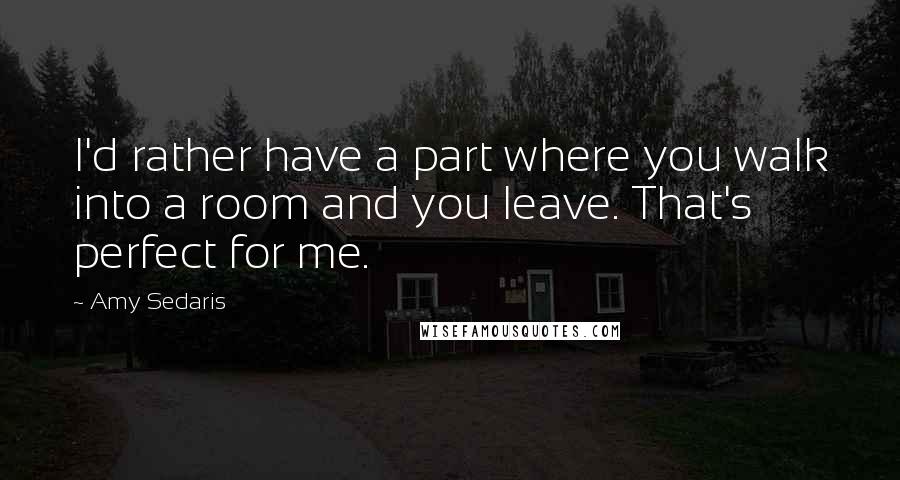 I'd rather have a part where you walk into a room and you leave. That's perfect for me.

~ Amy Sedaris

WISEFAMOUSQUOTES.COM